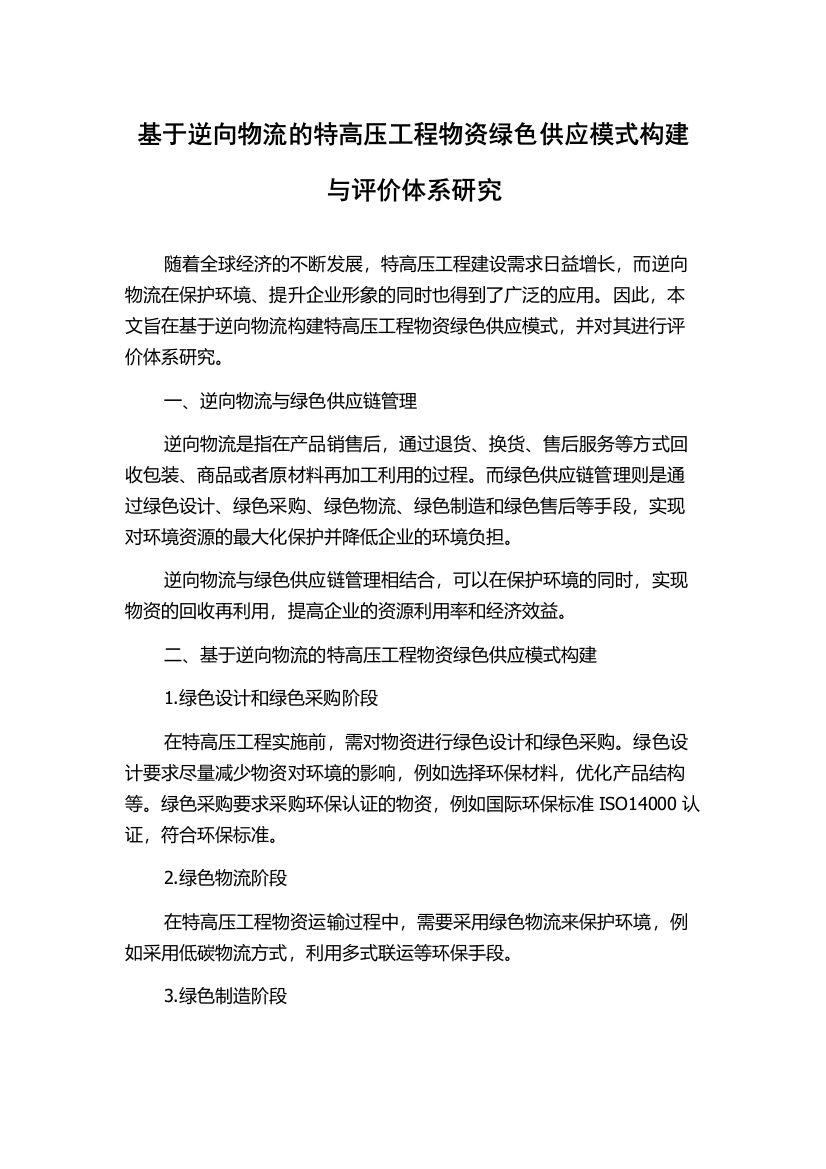 基于逆向物流的特高压工程物资绿色供应模式构建与评价体系研究

随着全球经济的不断发展，特高压工程建设需求日益增长，而逆向物流在保护环境、提升企业形象的同时也得到了广泛的应用。因此，本文旨在基于逆向物流构建特高压工程物资绿色供应模式，并对其进行评价体系研究。

一、逆向物流与绿色供应链管理

逆向物流是指在产品销售后，通过退货、换货、售后服务等方式回收包装、商品或者原材料再加工利用的过程。而绿色供应链管理则是通过绿色设计、绿色采购、绿色物流、绿色制造和绿色售后等手段，实现对环境资源的最大化保护并降低企业的环境负担。

逆向物流与绿色供应链管理相结合，可以在保护环境的同时，实现物资的回收再利用，提高企业的资源利用率和经济效益。

二、基于逆向物流的特高压工程物资绿色供应模式构建

1.绿色设计和绿色采购阶段

在特高压工程实施前，需对物资进行绿色设计和绿色采购。绿色设计要求尽量减少物资对环境的影响，例如选择环保材料，优化产品结构等。绿色采购要求采购环保认证的物资，例如国际环保标准 ISO14000 认证，符合环保标准。

2.绿色物流阶段

在特高压工程物资运输过程中，需要采用绿色物流来保护环境，例如采用低碳物流方式，利用多式联运等环保手段。

3.绿色制造阶段